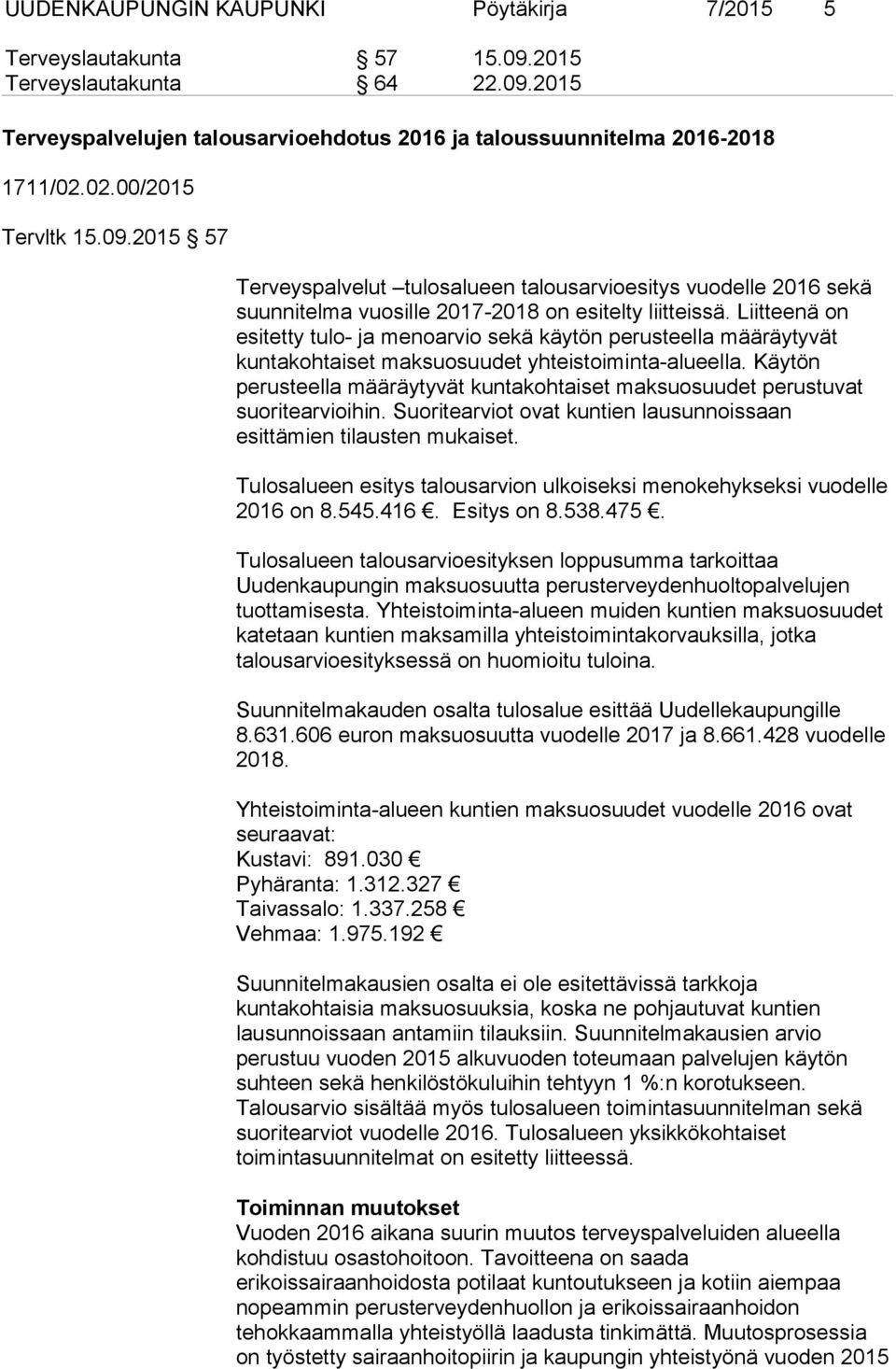 UUDENKAUPUNGIN KAUPUNKI Pöytäkirja 7/2015 5

Terveyslautakunta § 57 15.09.2015
Terveyslautakunta § 64 22.09.2015

Terveyspalvelujen talousarvioehdotus 2016 ja taloussuunnitelma 2016-2018

1711/02.02.00/2015

Tervltk 15.09.2015 § 57

Terveyspalvelut –tulosalueen talousarvioesitys vuodelle 2016 sekä suunnitelma vuosille 2017-2018 on esitelty liitteissä. Liitteenä on esitetty tulo- ja menoarvio sekä käytön perusteella määräytyvät kuntakohtaiset maksuosuudet yhteistoiminta-alueella. Käytön perusteella määräytyvät kuntakohtaiset maksuosuudet perustuvat suoritearvioihin. Suoritearviot ovat kuntien lausunnoissaan esittämien tilausten mukaiset.

Tulosalueen esitys talousarvion ulkoiseksi menokehykseksi vuodelle 2016 on 8.545.416 €. Esitys on 8.538.475 €.

Tulosalueen talousarvioesityksen loppusumma tarkoittaa Uudenkaupungin maksuosuutta perusterveydenhuoltopalvelujen tuottamisesta. Yhteistoiminta-alueen muiden kuntien maksuosuudet katetaan kuntien maksamilla yhteistoimintakorvauksilla, jotka talousarvioesityksessä on huomioitu tuloina.

Suunnitelmakauden osalta tulosalue esittää Uudellekaupungille 8.631.606 euron maksuosuutta vuodelle 2017 ja 8.661.428 vuodelle 2018.

Yhteistoiminta-alueen kuntien maksuosuudet vuodelle 2016 ovat seuraavat:
Kustavi: 891.030 €
Pyhäranta: 1.312.327 €
Taivassalo: 1.337.258 €
Vehmaa: 1.975.192 €

Suunnitelmakausien osalta ei ole esitettävissä tarkkoja kuntakohtaisia maksuosuuksia, koska ne pohjautuvat kuntien lausunnoissaan antamiin tilauksiin. Suunnitelmakausien arvio perustuu vuoden 2015 alkuvuoden toteumaan palvelujen käytön suhteen sekä henkilöstökuluihin tehtyyn 1 %:n korotukseen. Talousarvio sisältää myös tulosalueen toimintasuunnitelman sekä suoritearviot vuodelle 2016. Tulosalueen yksikkökohtaiset toimintasuunnitelmat on esitetty liitteessä.

Toiminnan muutokset
Vuoden 2016 aikana suurin muutos terveyspalveluiden alueella kohdistuu osastohoitoon. Tavoitteena on saada erikoissairaanhoidosta potilaat kuntoutukseen ja kotiin aiempaa nopeammin perusterveydenhuollon ja erikoissairaanhoidon tehokkaammalla yhteistyöllä laadusta tinkimättä. Muutosprosessia on työstetty sairaanhoitopiirin ja kaupungin yhteistyönä vuoden 2015